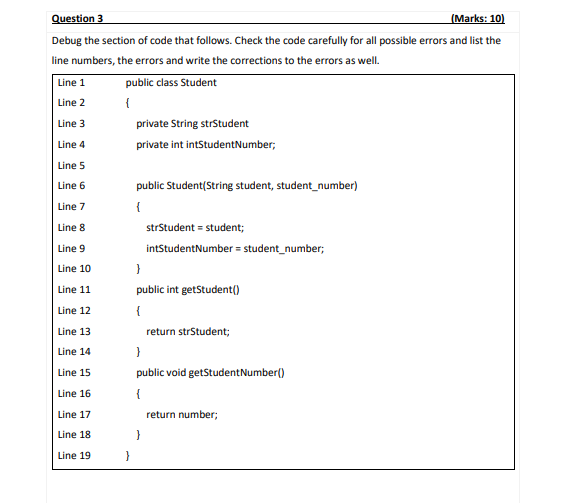 Question 3 (Marks: 10)

Debug the section of code that follows. Check the code carefully for all possible errors and list the line numbers, the errors and write the corrections to the errors as well.

| | |
|---|---|
| Line 1 | public class Student |
| Line 2 | { |
| Line 3 | private String strStudent |
| Line 4 | private int intStudentNumber; |
| Line 5 | |
| Line 6 | public Student(String student, student_number) |
| Line 7 | { |
| Line 8 | strStudent = student; |
| Line 9 | intStudentNumber = student_number; |
| Line 10 | } |
| Line 11 | public int getStudent() |
| Line 12 | { |
| Line 13 | return strStudent; |
| Line 14 | } |
| Line 15 | public void getStudentNumber() |
| Line 16 | { |
| Line 17 | return number; |
| Line 18 | } |
| Line 19 | } |